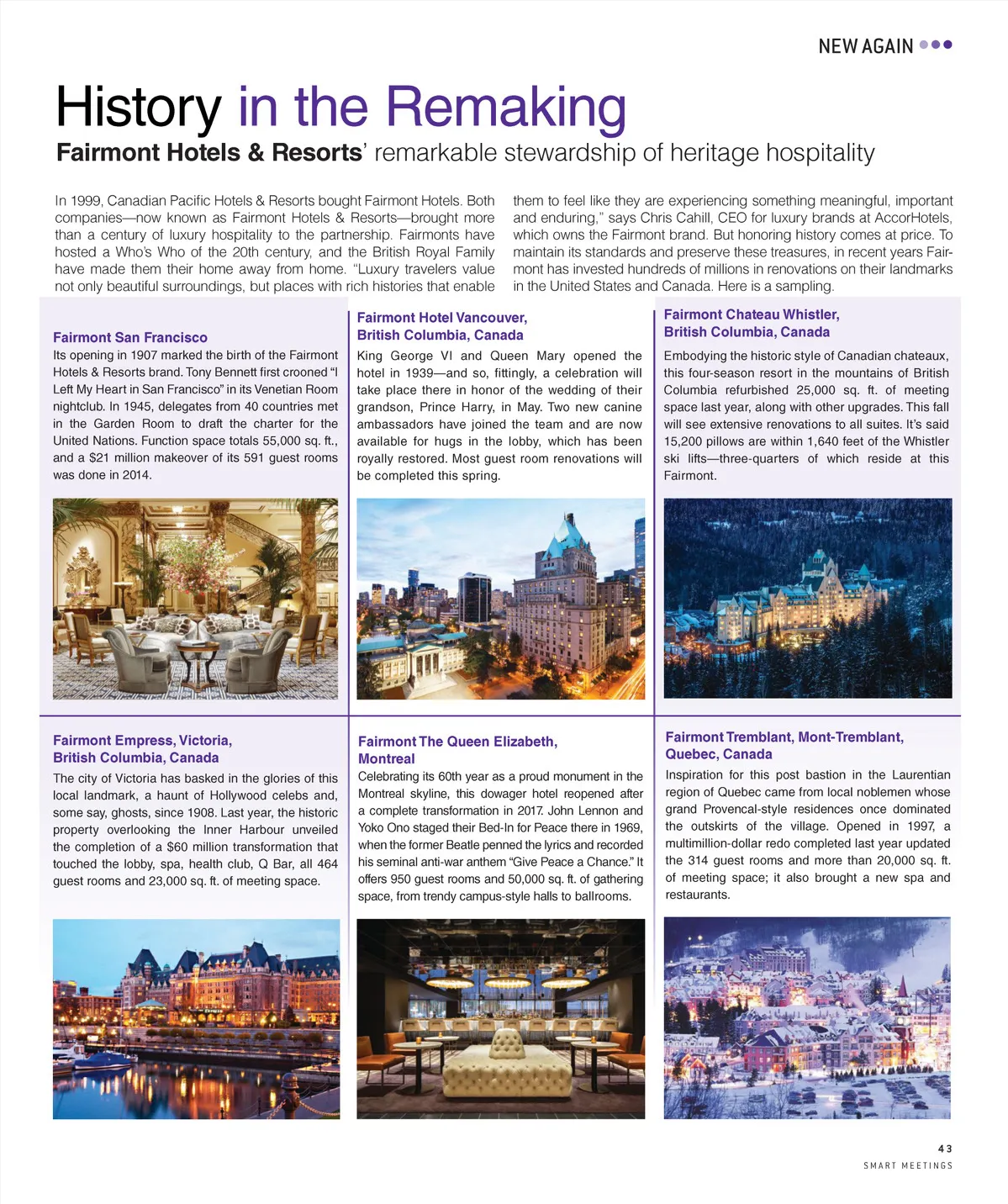 NEW AGAIN

History in the Remaking

Fairmont Hotels & Resorts' remarkable stewardship of heritage hospitality

In 1999, Canadian Pacific Hotels & Resorts bought Fairmont Hotels. Both companies—now known as Fairmont Hotels & Resorts—brought more than a century of luxury hospitality to the partnership. Fairmonts have hosted a Who's Who of the 20th century, and the British Royal Family have made them their home away from home. "Luxury travelers value not only beautiful surroundings, but places with rich histories that enable them to feel like they are experiencing something meaningful, important and enduring," says Chris Cahill, CEO for luxury brands at AccorHotels, which owns the Fairmont brand. But honoring history comes at price. To maintain its standards and preserve these treasures, in recent years Fairmont has invested hundreds of millions in renovations on their landmarks in the United States and Canada. Here is a sampling.

Fairmont San Francisco
Its opening in 1907 marked the birth of the Fairmont Hotels & Resorts brand. Tony Bennett first crooned "I Left My Heart in San Francisco" in its Venetian Room nightclub. In 1945, delegates from 40 countries met in the Garden Room to draft the charter for the United Nations. Function space totals 55,000 sq. ft., and a $21 million makeover of its 591 guest rooms was done in 2014.

Fairmont Hotel Vancouver, British Columbia, Canada
King George VI and Queen Mary opened the hotel in 1939—and so, fittingly, a celebration will take place there in honor of the wedding of their grandson, Prince Harry, in May. Two new canine ambassadors have joined the team and are now available for hugs in the lobby, which has been royally restored. Most guest room renovations will be completed this spring.

Fairmont Chateau Whistler, British Columbia, Canada
Embodying the historic style of Canadian chateaux, this four-season resort in the mountains of British Columbia refurbished 25,000 sq. ft. of meeting space last year, along with other upgrades. This fall will see extensive renovations to all suites. It's said 15,200 pillows are within 1,640 feet of the Whistler ski lifts—three-quarters of which reside at this Fairmont.

Fairmont Empress, Victoria, British Columbia, Canada
The city of Victoria has basked in the glories of this local landmark, a haunt of Hollywood celebs and, some say, ghosts, since 1908. Last year, the historic property overlooking the Inner Harbour unveiled the completion of a $60 million transformation that touched the lobby, spa, health club, Q Bar, all 464 guest rooms and 23,000 sq. ft. of meeting space.

Fairmont The Queen Elizabeth, Montreal
Celebrating its 60th year as a proud monument in the Montreal skyline, this dowager hotel reopened after a complete transformation in 2017. John Lennon and Yoko Ono staged their Bed-In for Peace there in 1969, when the former Beatle penned the lyrics and recorded his seminal anti-war anthem "Give Peace a Chance." It offers 950 guest rooms and 50,000 sq. ft. of gathering space, from trendy campus-style halls to ballrooms.

Fairmont Tremblant, Mont-Tremblant, Quebec, Canada
Inspiration for this post bastion in the Laurentian region of Quebec came from local noblemen whose grand Provencal-style residences once dominated the outskirts of the village. Opened in 1997, a multimillion-dollar redo completed last year updated the 314 guest rooms and more than 20,000 sq. ft. of meeting space; it also brought a new spa and restaurants.

43
SMART MEETINGS